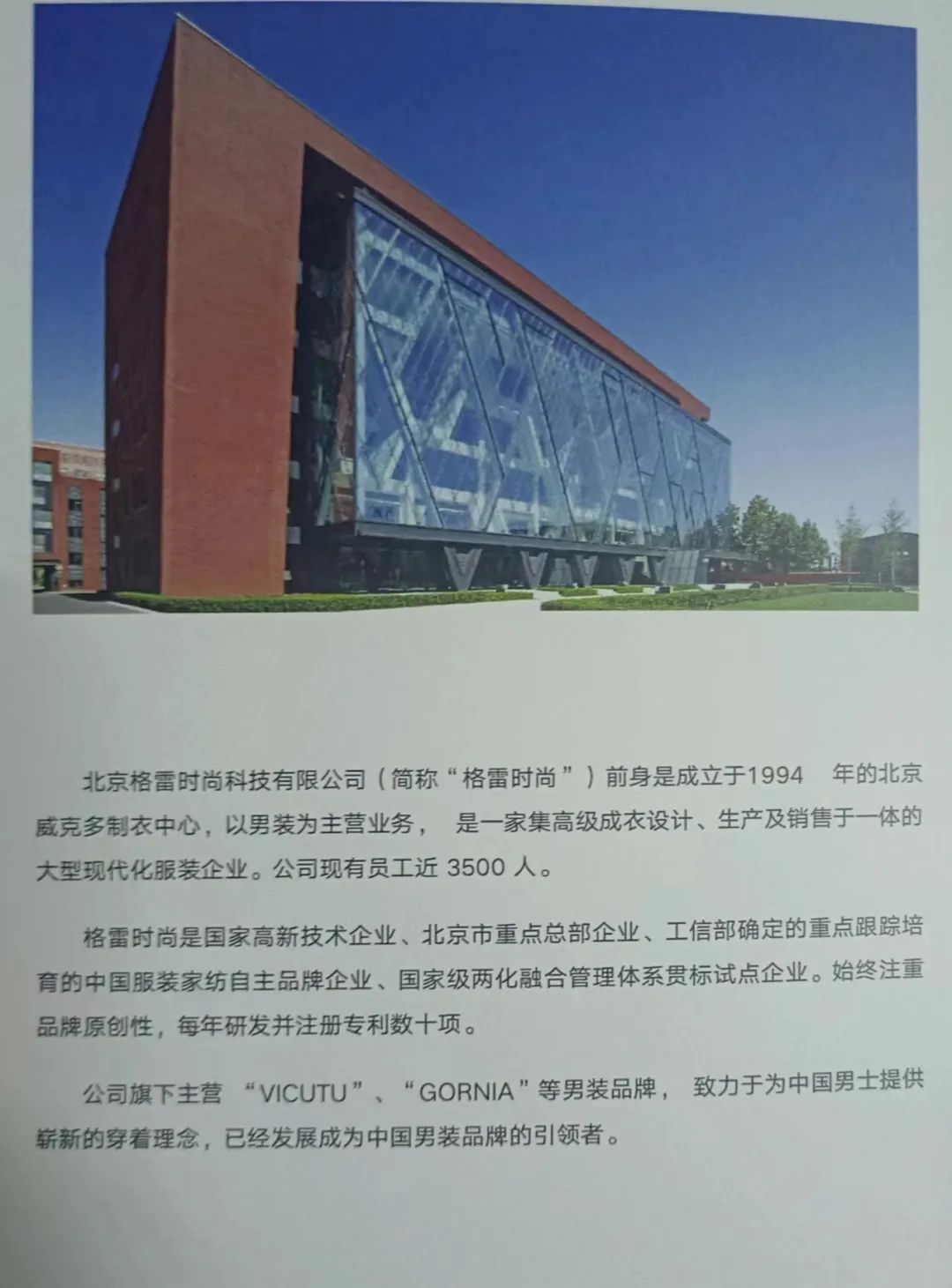 北京格雷时尚科技有限公司（简称“格雷时尚”）前身是成立于1994年的北京威克多制衣中心，以男装为主营业务，是一家集高级成衣设计、生产及销售于一体的大型现代化服装企业。公司现有员工近3500人。

格雷时尚是国家高新技术企业、北京市重点总部企业、工信部确定的重点跟踪培育的中国服装家纺自主品牌企业、国家级两化融合管理体系贯标试点企业。始终注重品牌原创性，每年研发并注册专利数十项。

公司旗下主营“VICUTU”、“GORNIA”等男装品牌，致力于为中国男士提供崭新的穿着理念，已经发展成为中国男装品牌的引领者。